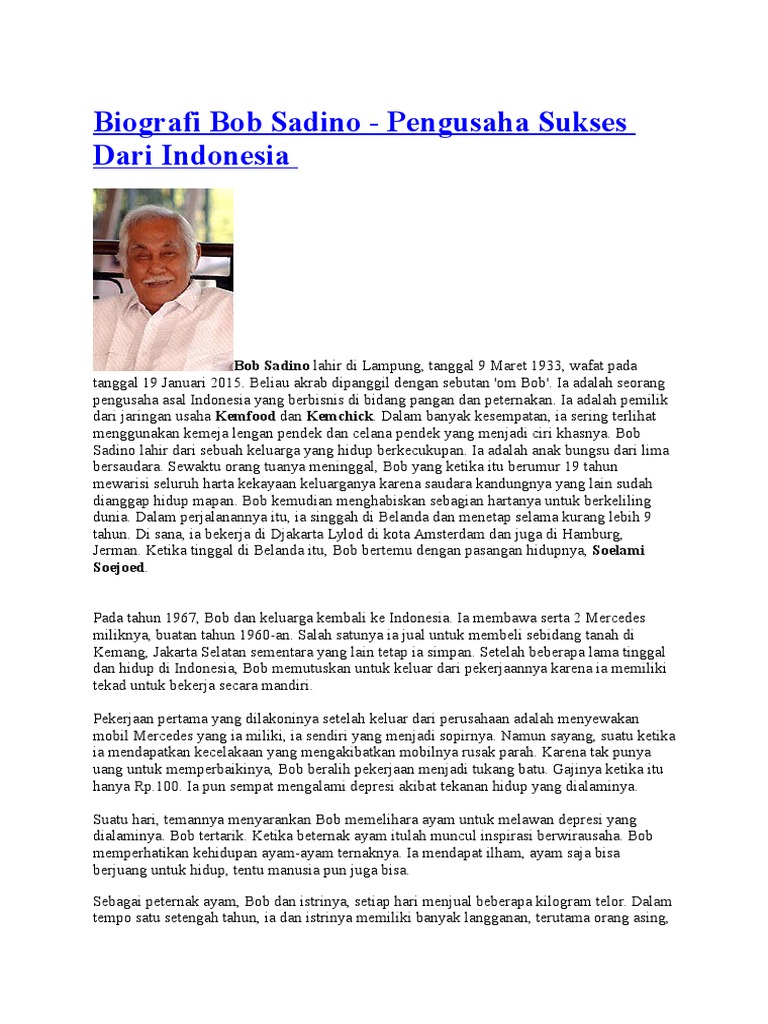 Biografi Bob Sadino - Pengusaha Sukses Dari Indonesia

Bob Sadino lahir di Lampung, tanggal 9 Maret 1933, wafat pada tanggal 19 Januari 2015. Beliau akrab dipanggil dengan sebutan 'om Bob'. Ia adalah seorang pengusaha asal Indonesia yang berbisnis di bidang pangan dan peternakan. Ia adalah pemilik dari jaringan usaha Kemfood dan Kemchick. Dalam banyak kesempatan, ia sering terlihat menggunakan kemeja lengan pendek dan celana pendek yang menjadi ciri khasnya. Bob Sadino lahir dari sebuah keluarga yang hidup berkecukupan. Ia adalah anak bungsu dari lima bersaudara. Sewaktu orang tuanya meninggal, Bob yang ketika itu berumur 19 tahun mewarisi seluruh harta kekayaan keluarganya karena saudara kandungnya yang lain sudah dianggap hidup mapan. Bob kemudian menghabiskan sebagian hartanya untuk berkeliling dunia. Dalam perjalanannya itu, ia singgah di Belanda dan menetap selama kurang lebih 9 tahun. Di sana, ia bekerja di Djakarta Lylod di kota Amsterdam dan juga di Hamburg, Jerman. Ketika tinggal di Belanda itu, Bob bertemu dengan pasangan hidupnya, Soelami Soejoed.

Pada tahun 1967, Bob dan keluarga kembali ke Indonesia. Ia membawa serta 2 Mercedes miliknya, buatan tahun 1960-an. Salah satunya ia jual untuk membeli sebidang tanah di Kemang, Jakarta Selatan sementara yang lain tetap ia simpan. Setelah beberapa lama tinggal dan hidup di Indonesia, Bob memutuskan untuk keluar dari pekerjaannya karena ia memiliki tekad untuk bekerja secara mandiri.

Pekerjaan pertama yang dilakoninya setelah keluar dari perusahaan adalah menyewakan mobil Mercedes yang ia miliki, ia sendiri yang menjadi sopirnya. Namun sayang, suatu ketika ia mendapatkan kecelakaan yang mengakibatkan mobilnya rusak parah. Karena tak punya uang untuk memperbaikinya, Bob beralih pekerjaan menjadi tukang batu. Gajinya ketika itu hanya Rp.100. Ia pun sempat mengalami depresi akibat tekanan hidup yang dialaminya.

Suatu hari, temannya menyarankan Bob memelihara ayam untuk melawan depresi yang dialaminya. Bob tertarik. Ketika beternak ayam itulah muncul inspirasi berwirausaha. Bob memperhatikan kehidupan ayam-ayam ternaknya. Ia mendapat ilham, ayam saja bisa berjuang untuk hidup, tentu manusia pun juga bisa.

Sebagai peternak ayam, Bob dan istrinya, setiap hari menjual beberapa kilogram telor. Dalam tempo satu setengah tahun, ia dan istrinya memiliki banyak langganan, terutama orang asing,